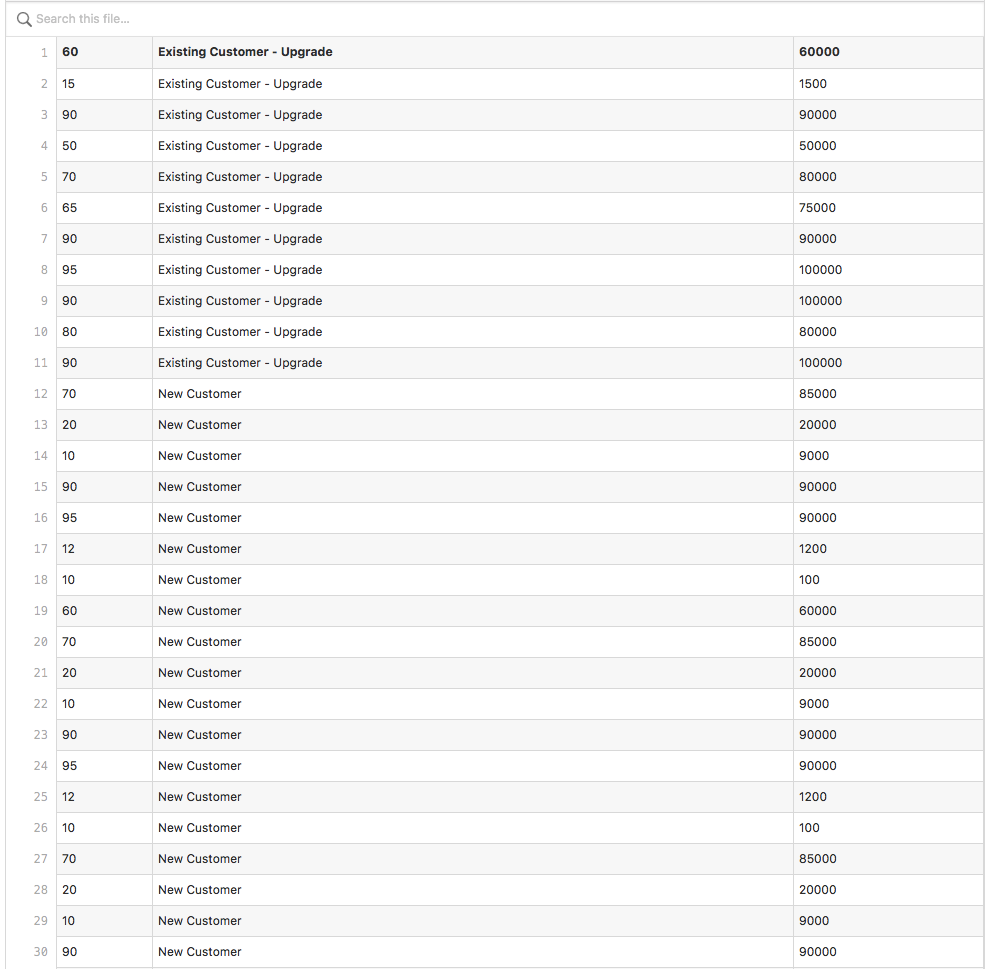 Search this file...

| 1 | 60 | Existing Customer - Upgrade | 60000 |
|---|---|---|---|
| 2 | 15 | Existing Customer - Upgrade | 1500 |
| 3 | 90 | Existing Customer - Upgrade | 90000 |
| 4 | 50 | Existing Customer - Upgrade | 50000 |
| 5 | 70 | Existing Customer - Upgrade | 80000 |
| 6 | 65 | Existing Customer - Upgrade | 75000 |
| 7 | 90 | Existing Customer - Upgrade | 90000 |
| 8 | 95 | Existing Customer - Upgrade | 100000 |
| 9 | 90 | Existing Customer - Upgrade | 100000 |
| 10 | 80 | Existing Customer - Upgrade | 80000 |
| 11 | 90 | Existing Customer - Upgrade | 100000 |
| 12 | 70 | New Customer | 85000 |
| 13 | 20 | New Customer | 20000 |
| 14 | 10 | New Customer | 9000 |
| 15 | 90 | New Customer | 90000 |
| 16 | 95 | New Customer | 90000 |
| 17 | 12 | New Customer | 1200 |
| 18 | 10 | New Customer | 100 |
| 19 | 60 | New Customer | 60000 |
| 20 | 70 | New Customer | 85000 |
| 21 | 20 | New Customer | 20000 |
| 22 | 10 | New Customer | 9000 |
| 23 | 90 | New Customer | 90000 |
| 24 | 95 | New Customer | 90000 |
| 25 | 12 | New Customer | 1200 |
| 26 | 10 | New Customer | 100 |
| 27 | 70 | New Customer | 85000 |
| 28 | 20 | New Customer | 20000 |
| 29 | 10 | New Customer | 9000 |
| 30 | 90 | New Customer | 90000 |